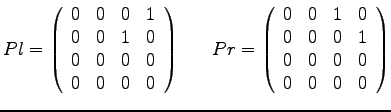 $Pl = \begin{pmatrix} 0 & 0 & 0 & 1 \\ 0 & 0 & 1 & 0 \\ 0 & 0 & 0 & 0 \\ 0 & 0 & 0 & 0 \end{pmatrix} \quad Pr = \begin{pmatrix} 0 & 0 & 1 & 0 \\ 0 & 0 & 0 & 1 \\ 0 & 0 & 0 & 0 \\ 0 & 0 & 0 & 0 \end{pmatrix}$